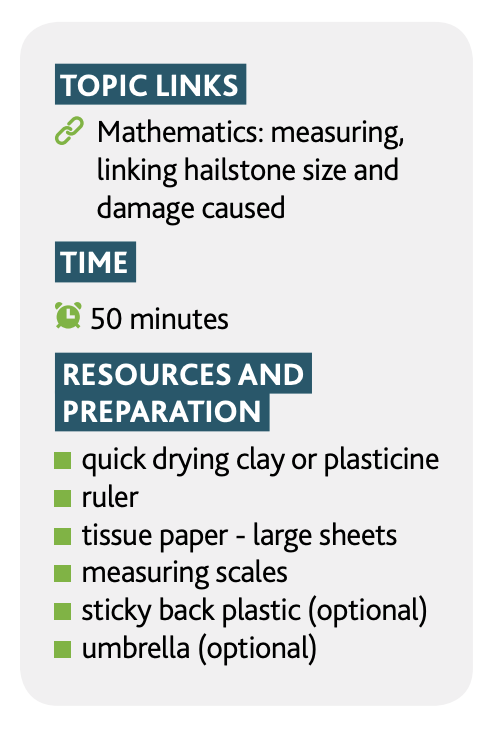 TOPIC LINKS

Mathematics: measuring, linking hailstone size and damage caused

TIME

50 minutes

RESOURCES AND PREPARATION

- quick drying clay or plasticine
- ruler
- tissue paper - large sheets
- measuring scales
- sticky back plastic (optional)
- umbrella (optional)